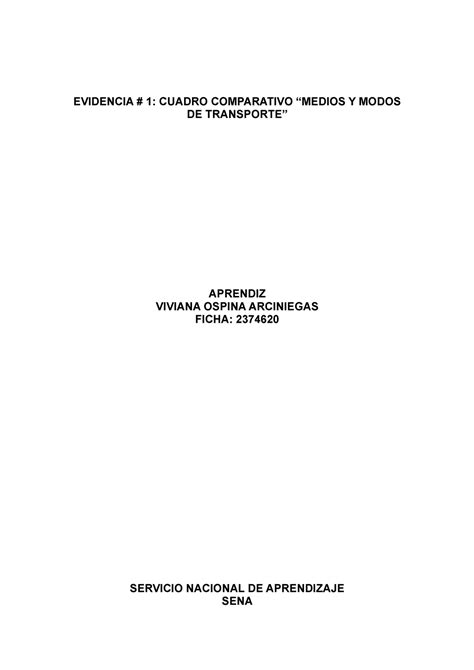 EVIDENCIA # 1: CUADRO COMPARATIVO “MEDIOS Y MODOS DE TRANSPORTE”

APRENDIZ
VIVIANA OSPINA ARCINIEGAS
FICHA: 2374620

SERVICIO NACIONAL DE APRENDIZAJE
SENA